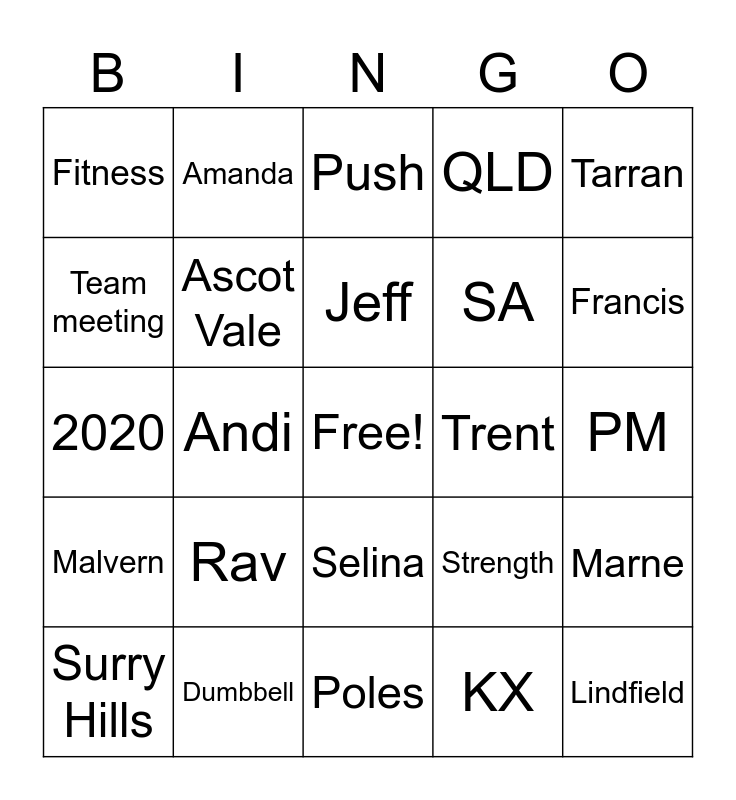 | B | I | N | G | O |
|---|---|---|---|---|
| Fitness | Amanda | Push | QLD | Tarran |
| Team meeting | Ascot Vale | Jeff | SA | Francis |
| 2020 | Andi | Free! | Trent | PM |
| Malvern | Rav | Selina | Strength | Marne |
| Surry Hills | Dumbbell | Poles | KX | Lindfield |